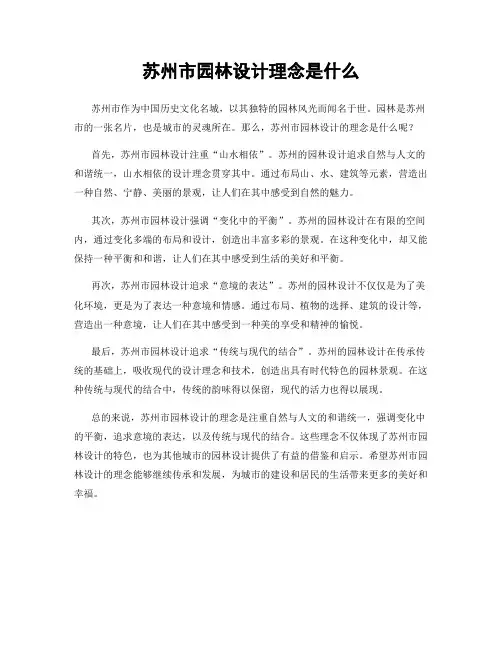 苏州市园林设计理念是什么

苏州市作为中国历史文化名城，以其独特的园林风光而闻名于世。园林是苏州市的一张名片，也是城市的灵魂所在。那么，苏州市园林设计的理念是什么呢？

首先，苏州市园林设计注重“山水相依”。苏州的园林设计追求自然与人文的和谐统一，山水相依的设计理念贯穿其中。通过布局山、水、建筑等元素，营造出一种自然、宁静、美丽的景观，让人们在其中感受到自然的魅力。

其次，苏州市园林设计强调“变化中的平衡”。苏州的园林设计在有限的空间内，通过变化多端的布局和设计，创造出丰富多彩的景观。在这种变化中，却又能保持一种平衡和和谐，让人们在其中感受到生活的美好和平衡。

再次，苏州市园林设计追求“意境的表达”。苏州的园林设计不仅仅是为了美化环境，更是为了表达一种意境和情感。通过布局、植物的选择、建筑的设计等，营造出一种意境，让人们在其中感受到一种美的享受和精神的愉悦。

最后，苏州市园林设计追求“传统与现代的结合”。苏州的园林设计在传承传统的基础上，吸收现代的设计理念和技术，创造出具有时代特色的园林景观。在这种传统与现代的结合中，传统的韵味得以保留，现代的活力也得以展现。

总的来说，苏州市园林设计的理念是注重自然与人文的和谐统一，强调变化中的平衡，追求意境的表达，以及传统与现代的结合。这些理念不仅体现了苏州市园林设计的特色，也为其他城市的园林设计提供了有益的借鉴和启示。希望苏州市园林设计的理念能够继续传承和发展，为城市的建设和居民的生活带来更多的美好和幸福。